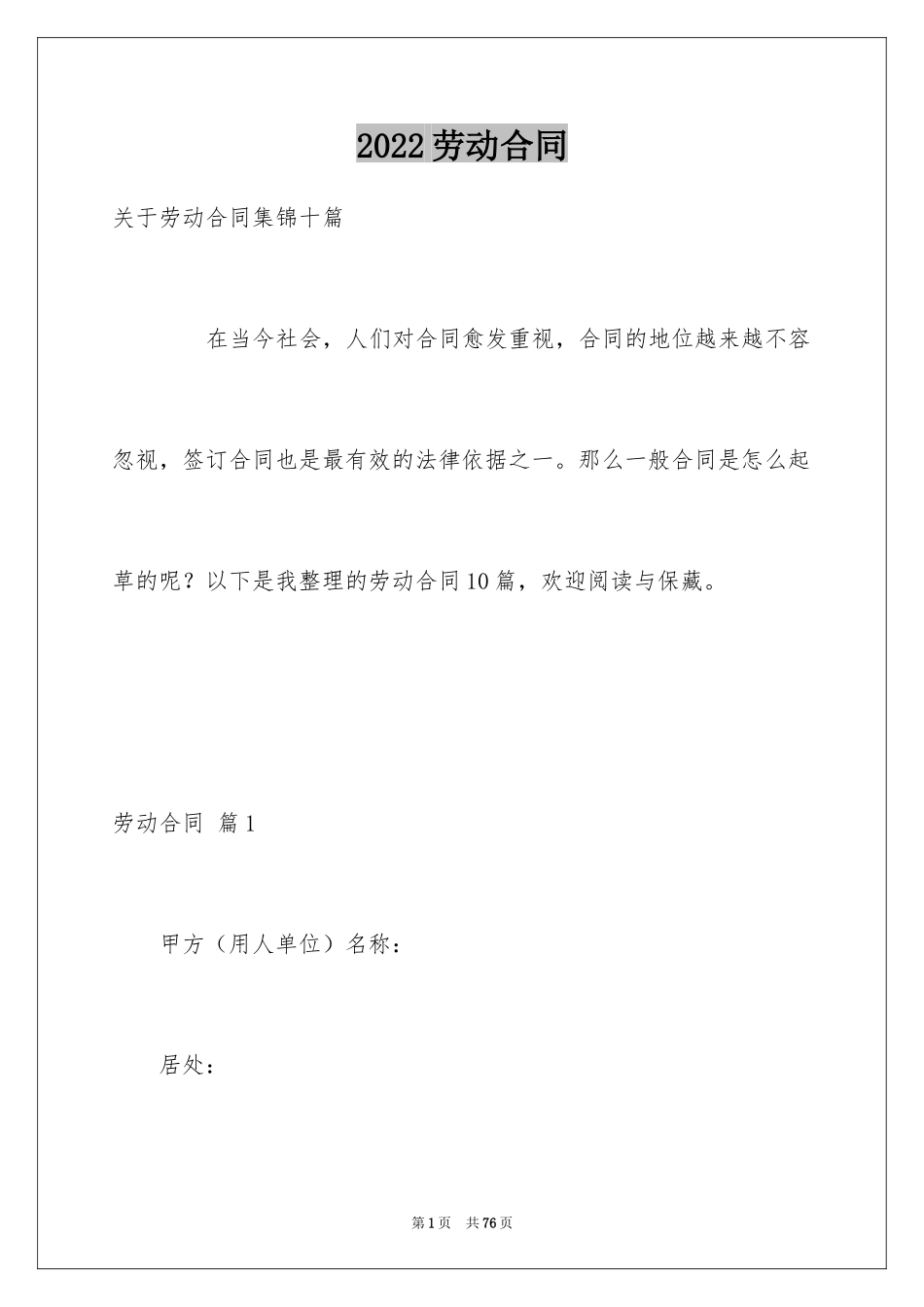 2022劳动合同

关于劳动合同集锦十篇

在当今社会，人们对合同愈发重视，合同的地位越来越不容忽视，签订合同也是最有效的法律依据之一。那么一般合同是怎么起草的呢？以下是我整理的劳动合同10篇，欢迎阅读与保藏。

劳动合同 篇1

甲方（用人单位）名称：

居处：

第1页 共76页